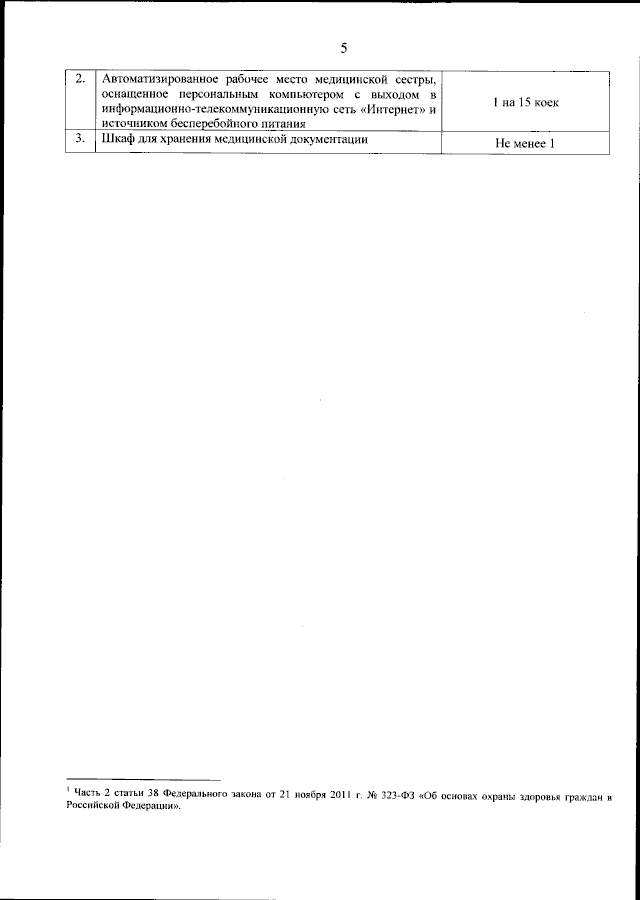 5

| 2. | Автоматизированное рабочее место медицинской сестры, оснащенное персональным компьютером с выходом в информационно-телекоммуникационную сеть «Интернет» и источником бесперебойного питания | 1 на 15 коек |
|---|---|---|
| 3. | Шкаф для хранения медицинской документации | Не менее 1 |

$^1$ Часть 2 статьи 38 Федерального закона от 21 ноября 2011 г. № 323-ФЗ «Об основах охраны здоровья граждан в Российской Федерации».